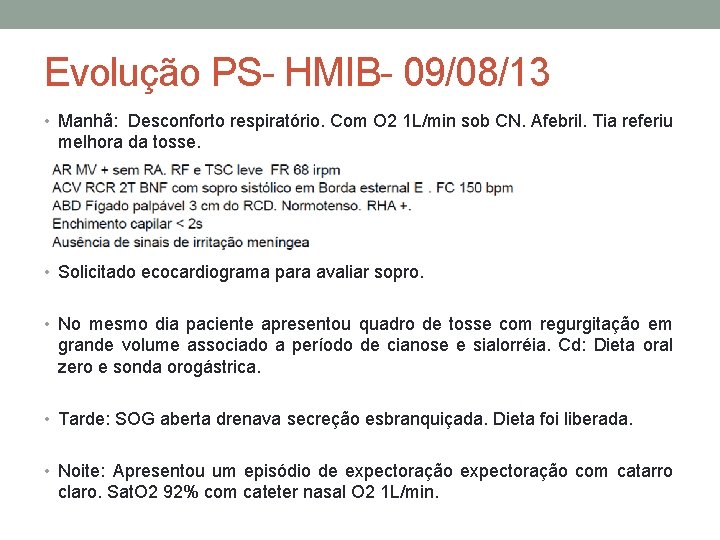 Evolução PS- HMIB- 09/08/13

• Manhã: Desconforto respiratório. Com O2 1L/min sob CN. Afebril. Tia referiu melhora da tosse.

AR MV + sem RA. RF e TSC leve FR 68 irpm
ACV RCR 2T BNF com sopro sistólico em Borda esternal E . FC 150 bpm
ABD Fígado palpável 3 cm do RCD. Normotenso. RHA +.
Enchimento capilar < 2s
Ausência de sinais de irritação meníngea

• Solicitado ecocardiograma para avaliar sopro.

• No mesmo dia paciente apresentou quadro de tosse com regurgitação em grande volume associado a período de cianose e sialorréia. Cd: Dieta oral zero e sonda orogástrica.

• Tarde: SOG aberta drenava secreção esbranquiçada. Dieta foi liberada.

• Noite: Apresentou um episódio de expectoração expectoração com catarro claro. SatO2 92% com cateter nasal O2 1L/min.